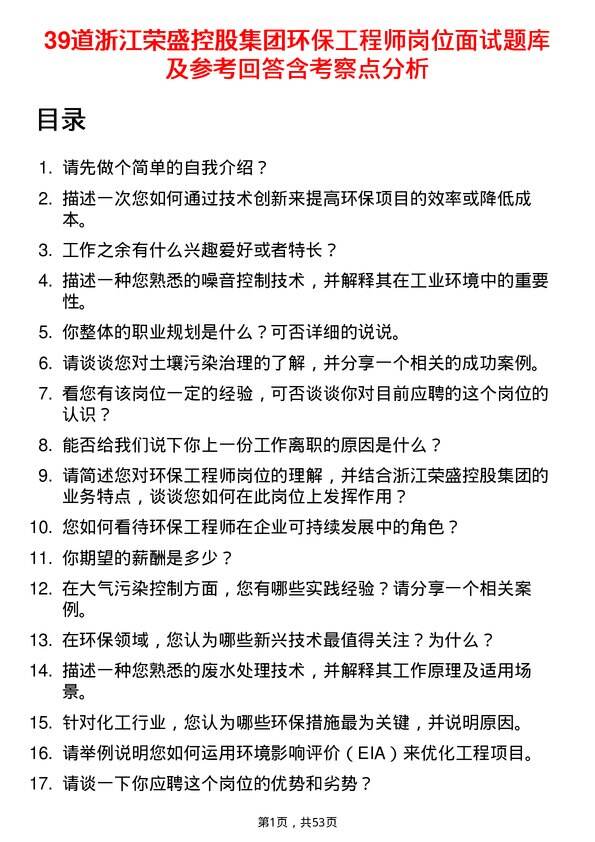 39道浙江荣盛控股集团环保工程师岗位面试题库及参考回答含考察点分析

目录

1. 请先做个简单的自我介绍？
2. 描述一次您如何通过技术创新来提高环保项目的效率或降低成本。
3. 工作之余有什么兴趣爱好或者特长？
4. 描述一种您熟悉的噪音控制技术，并解释其在工业环境中的重要性。
5. 你整体的职业规划是什么？可否详细的说说。
6. 请谈谈您对土壤污染治理的了解，并分享一个相关的成功案例。
7. 看您有该岗位一定的经验，可否谈谈你对目前应聘的这个岗位的认识？
8. 能否给我们说下你上一份工作离职的原因是什么？
9. 请简述您对环保工程师岗位的理解，并结合浙江荣盛控股集团的业务特点，谈谈您如何在此岗位上发挥作用？
10. 您如何看待环保工程师在企业可持续发展中的角色？
11. 你期望的薪酬是多少？
12. 在大气污染控制方面，您有哪些实践经验？请分享一个相关案例。
13. 在环保领域，您认为哪些新兴技术最值得关注？为什么？
14. 描述一种您熟悉的废水处理技术，并解释其工作原理及适用场景。
15. 针对化工行业，您认为哪些环保措施最为关键，并说明原因。
16. 请举例说明您如何运用环境影响评价（EIA）来优化工程项目。
17. 请谈一下你应聘这个岗位的优势和劣势？

第1页，共53页